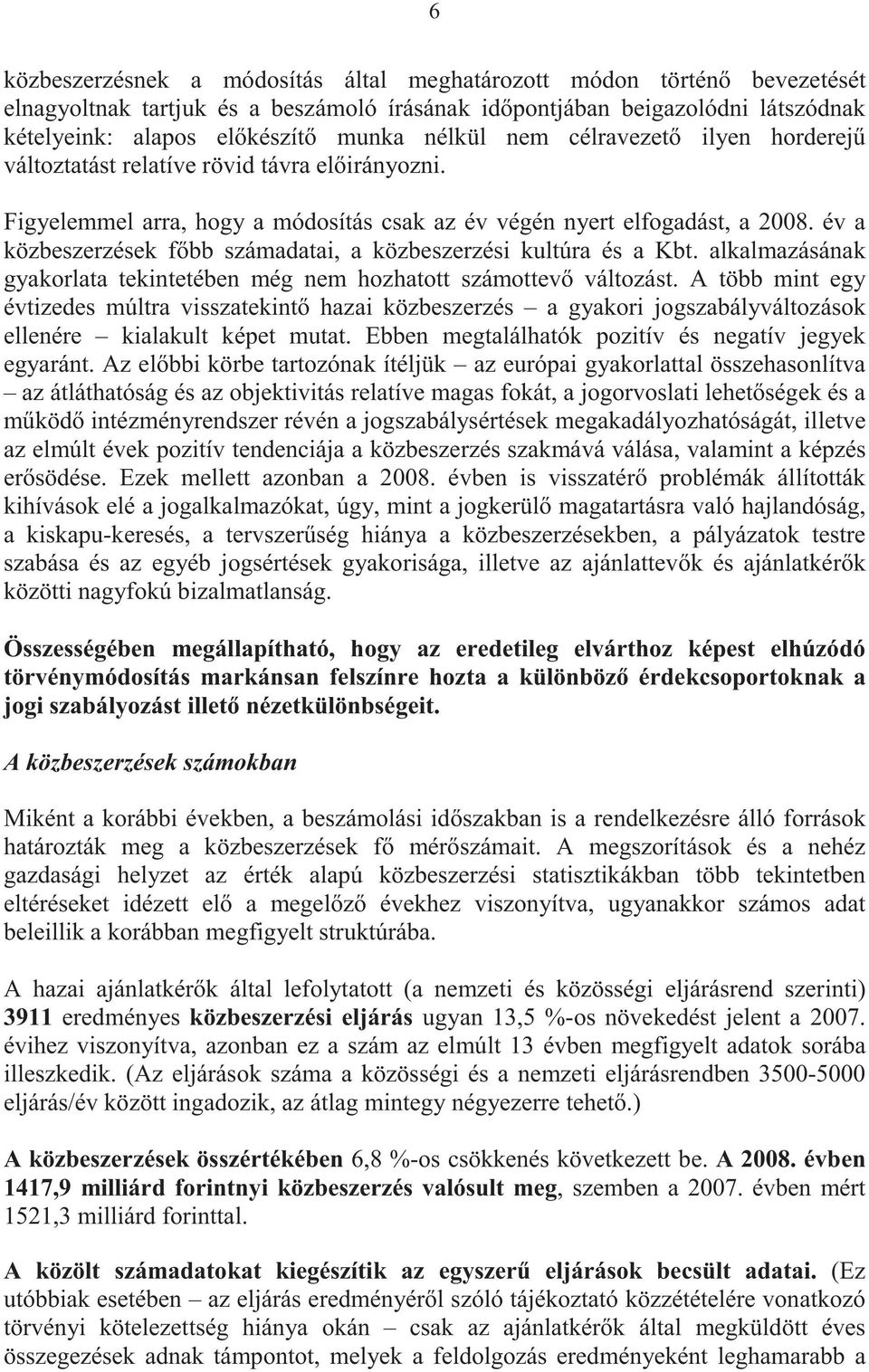 6

közbeszerzésnek a módosítás által meghatározott módon történő bevezetését elnagyoltnak tartjuk és a beszámoló írásának időpontjában beigazolódni látszódnak kételyeink: alapos előkészítő munka nélkül nem célravezető ilyen horderejű változtatást relatíve rövid távra előirányozni.

Figyelemmel arra, hogy a módosítás csak az év végén nyert elfogadást, a 2008. év a közbeszerzések főbb számadatai, a közbeszerzési kultúra és a Kbt. alkalmazásának gyakorlata tekintetében még nem hozhatott számottevő változást. A több mint egy évtizedes múltra visszatekintő hazai közbeszerzés – a gyakori jogszabályváltozások ellenére – kialakult képet mutat. Ebben megtalálhatók pozitív és negatív jegyek egyaránt. Az előbbi körbe tartozónak ítéljük – az európai gyakorlattal összehasonlítva – az átláthatóság és az objektivitás relatíve magas fokát, a jogorvoslati lehetőségek és a működő intézményrendszer révén a jogszabálysértések megakadályozhatóságát, illetve az elmúlt évek pozitív tendenciája a közbeszerzés szakmává válása, valamint a képzés erősödése. Ezek mellett azonban a 2008. évben is visszatérő problémák állították kihívások elé a jogalkalmazókat, úgy, mint a jogkerülő magatartásra való hajlandóság, a kiskapu-keresés, a tervszerűség hiánya a közbeszerzésekben, a pályázatok testre szabása és az egyéb jogsértések gyakorisága, illetve az ajánlattevők és ajánlatkérők közötti nagyfokú bizalmatlanság.

Összességében megállapítható, hogy az eredetileg elvárthoz képest elhúzódó törvénymódosítás markánsan felszínre hozta a különböző érdekcsoportoknak a jogi szabályozást illető nézetkülönbségeit.

A közbeszerzések számokban

Miként a korábbi években, a beszámolási időszakban is a rendelkezésre álló források határozták meg a közbeszerzések fő mérőszámait. A megszorítások és a nehéz gazdasági helyzet az érték alapú közbeszerzési statisztikákban több tekintetben eltéréseket idézett elő a megelőző évekhez viszonyítva, ugyanakkor számos adat beleillik a korábban megfigyelt struktúrába.

A hazai ajánlatkérők által lefolytatott (a nemzeti és közösségi eljárásrend szerinti) 3911 eredményes közbeszerzési eljárás ugyan 13,5 %-os növekedést jelent a 2007. évihez viszonyítva, azonban ez a szám az elmúlt 13 évben megfigyelt adatok sorába illeszkedik. (Az eljárások száma a közösségi és a nemzeti eljárásrendben 3500-5000 eljárás/év között ingadozik, az átlag mintegy négyezerre tehető.)

A közbeszerzések összértékében 6,8 %-os csökkenés következett be. A 2008. évben 1417,9 milliárd forintnyi közbeszerzés valósult meg, szemben a 2007. évben mért 1521,3 milliárd forinttal.

A közölt számadatokat kiegészítik az egyszerű eljárások becsült adatai. (Ez utóbbiak esetében – az eljárás eredményéről szóló tájékoztató közzétételére vonatkozó törvényi kötelezettség hiánya okán – csak az ajánlatkérők által megküldött éves összegezések adnak támpontot, melyek a feldolgozás eredményeként leghamarabb a